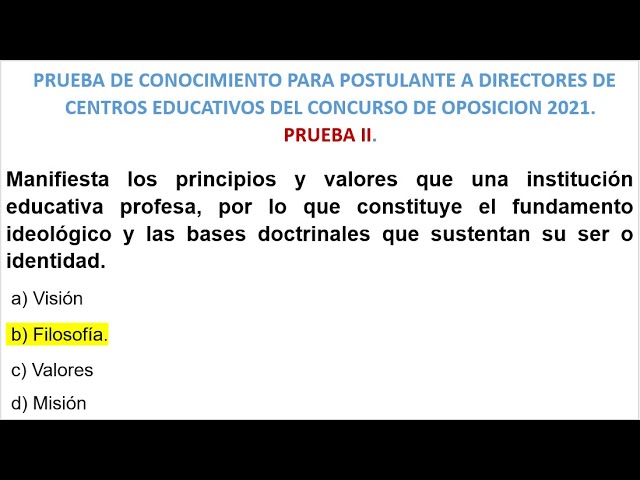 PRUEBA DE CONOCIMIENTO PARA POSTULANTE A DIRECTORES DE CENTROS EDUCATIVOS DEL CONCURSO DE OPOSICION 2021.
PRUEBA II.

Manifiesta los principios y valores que una institución educativa profesa, por lo que constituye el fundamento ideológico y las bases doctrinales que sustentan su ser o identidad.

a) Visión

b) Filosofía.

c) Valores

d) Misión